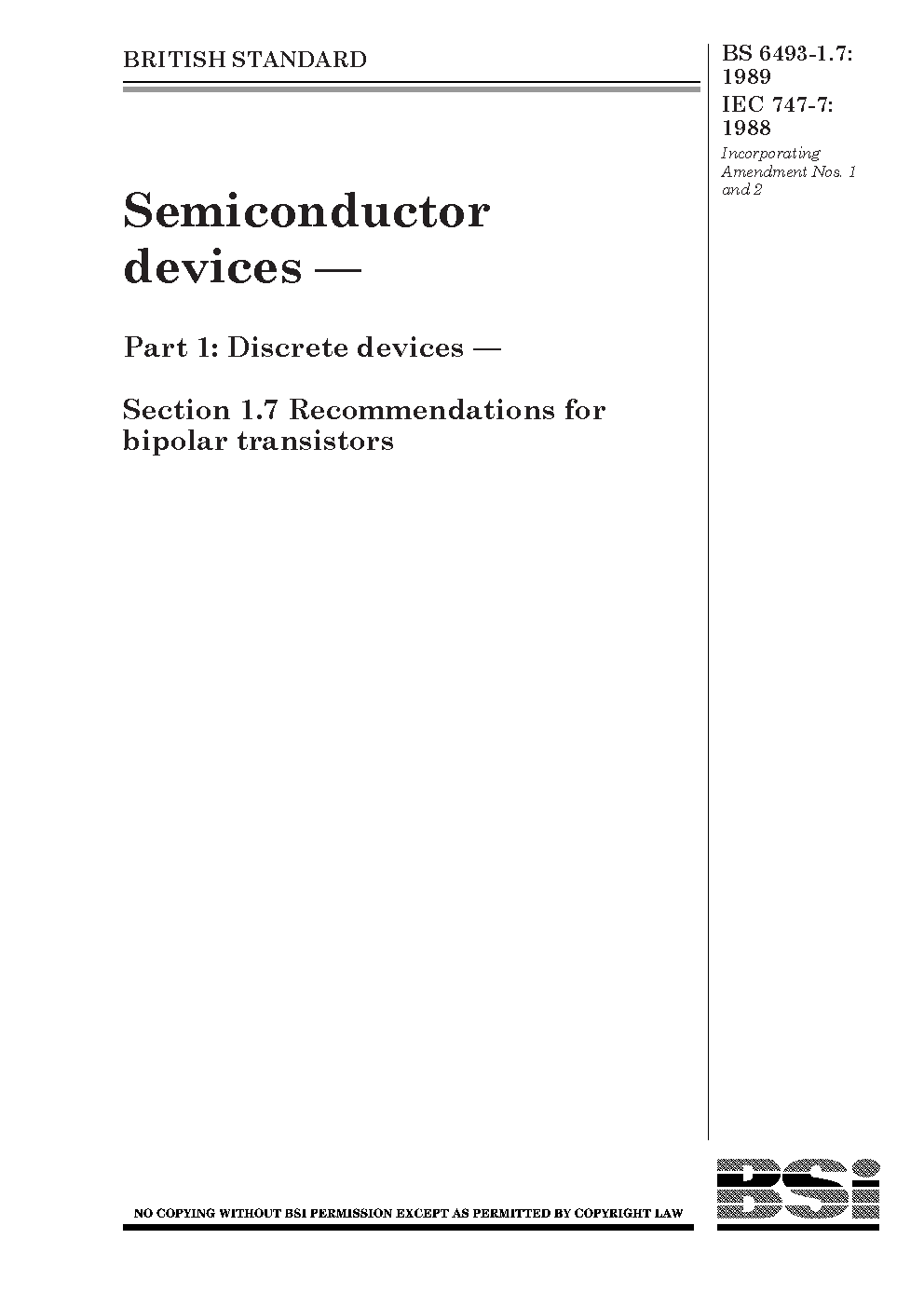 BRITISH STANDARD

BS 6493-1.7: 1989
IEC 747-7: 1988
Incorporating Amendment Nos. 1 and 2

Semiconductor devices —

Part 1: Discrete devices —

Section 1.7 Recommendations for bipolar transistors

NO COPYING WITHOUT BSI PERMISSION EXCEPT AS PERMITTED BY COPYRIGHT LAW

BSi